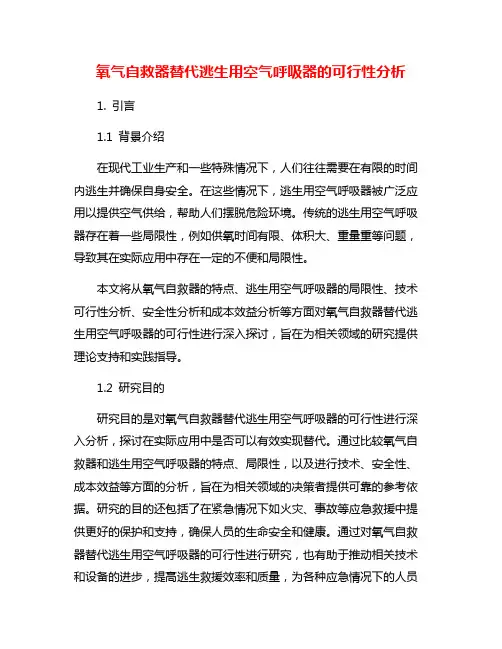 氧气自救器替代逃生用空气呼吸器的可行性分析

1. 引言

1.1 背景介绍

在现代工业生产和一些特殊情况下，人们往往需要在有限的时间内逃生并确保自身安全。在这些情况下，逃生用空气呼吸器被广泛应用以提供空气供给，帮助人们摆脱危险环境。传统的逃生用空气呼吸器存在着一些局限性，例如供氧时间有限、体积大、重量重等问题，导致其在实际应用中存在一定的不便和局限性。

本文将从氧气自救器的特点、逃生用空气呼吸器的局限性、技术可行性分析、安全性分析和成本效益分析等方面对氧气自救器替代逃生用空气呼吸器的可行性进行深入探讨，旨在为相关领域的研究提供理论支持和实践指导。

1.2 研究目的

研究目的是对氧气自救器替代逃生用空气呼吸器的可行性进行深入分析，探讨在实际应用中是否可以有效实现替代。通过比较氧气自救器和逃生用空气呼吸器的特点、局限性，以及进行技术、安全性、成本效益等方面的分析，旨在为相关领域的决策者提供可靠的参考依据。研究的目的还包括了在紧急情况下如火灾、事故等应急救援中提供更好的保护和支持，确保人员的生命安全和健康。通过对氧气自救器替代逃生用空气呼吸器的可行性进行研究，也有助于推动相关技术和设备的进步，提高逃生救援效率和质量，为各种应急情况下的人员